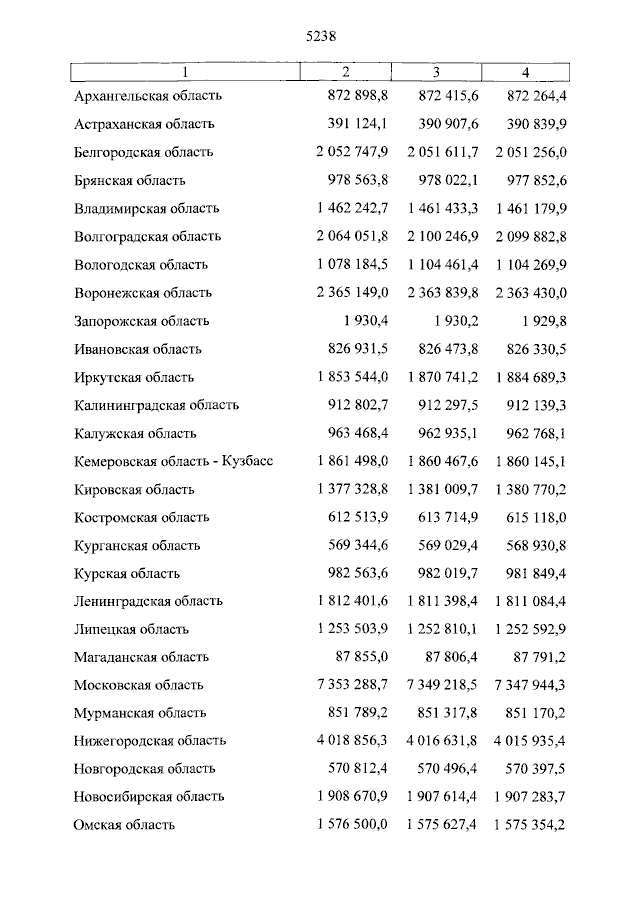 5238

| 1 | 2 | 3 | 4 |
|---|---|---|---|
| Архангельская область | 872 898,8 | 872 415,6 | 872 264,4 |
| Астраханская область | 391 124,1 | 390 907,6 | 390 839,9 |
| Белгородская область | 2 052 747,9 | 2 051 611,7 | 2 051 256,0 |
| Брянская область | 978 563,8 | 978 022,1 | 977 852,6 |
| Владимирская область | 1 462 242,7 | 1 461 433,3 | 1 461 179,9 |
| Волгоградская область | 2 064 051,8 | 2 100 246,9 | 2 099 882,8 |
| Вологодская область | 1 078 184,5 | 1 104 461,4 | 1 104 269,9 |
| Воронежская область | 2 365 149,0 | 2 363 839,8 | 2 363 430,0 |
| Запорожская область | 1 930,4 | 1 930,2 | 1 929,8 |
| Ивановская область | 826 931,5 | 826 473,8 | 826 330,5 |
| Иркутская область | 1 853 544,0 | 1 870 741,2 | 1 884 689,3 |
| Калининградская область | 912 802,7 | 912 297,5 | 912 139,3 |
| Калужская область | 963 468,4 | 962 935,1 | 962 768,1 |
| Кемеровская область - Кузбасс | 1 861 498,0 | 1 860 467,6 | 1 860 145,1 |
| Кировская область | 1 377 328,8 | 1 381 009,7 | 1 380 770,2 |
| Костромская область | 612 513,9 | 613 714,9 | 615 118,0 |
| Курганская область | 569 344,6 | 569 029,4 | 568 930,8 |
| Курская область | 982 563,6 | 982 019,7 | 981 849,4 |
| Ленинградская область | 1 812 401,6 | 1 811 398,4 | 1 811 084,4 |
| Липецкая область | 1 253 503,9 | 1 252 810,1 | 1 252 592,9 |
| Магаданская область | 87 855,0 | 87 806,4 | 87 791,2 |
| Московская область | 7 353 288,7 | 7 349 218,5 | 7 347 944,3 |
| Мурманская область | 851 789,2 | 851 317,8 | 851 170,2 |
| Нижегородская область | 4 018 856,3 | 4 016 631,8 | 4 015 935,4 |
| Новгородская область | 570 812,4 | 570 496,4 | 570 397,5 |
| Новосибирская область | 1 908 670,9 | 1 907 614,4 | 1 907 283,7 |
| Омская область | 1 576 500,0 | 1 575 627,4 | 1 575 354,2 |